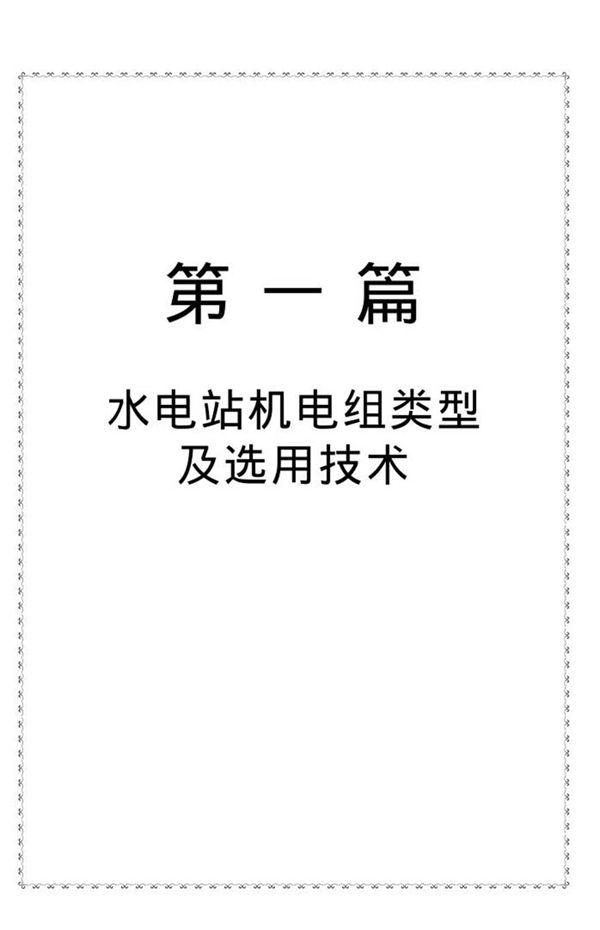 第 一 篇

水电站机电组类型
及选用技术